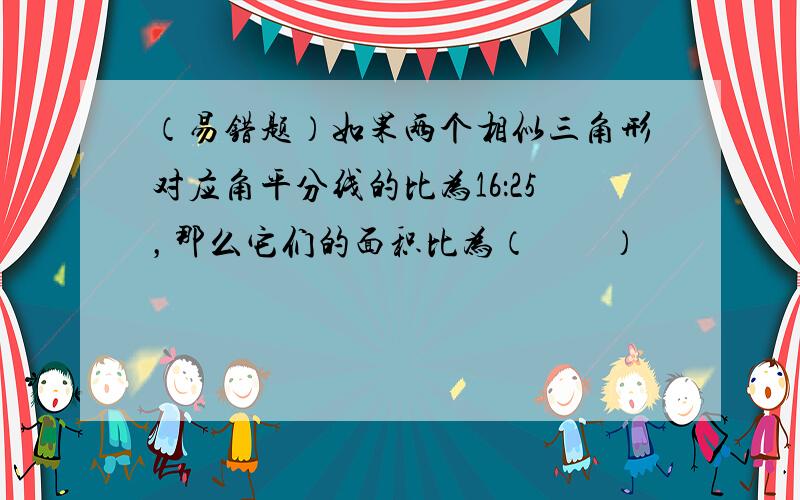 （易错题）如果两个相似三角形对应角平分线的比为16:25，那么它们的面积比为（　　）